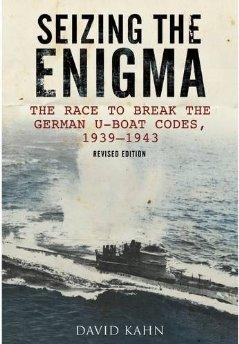 SEIZING THE ENIGMA

THE RACE TO BREAK THE GERMAN U-BOAT CODES, 1939–1943

REVISED EDITION

DAVID KAHN